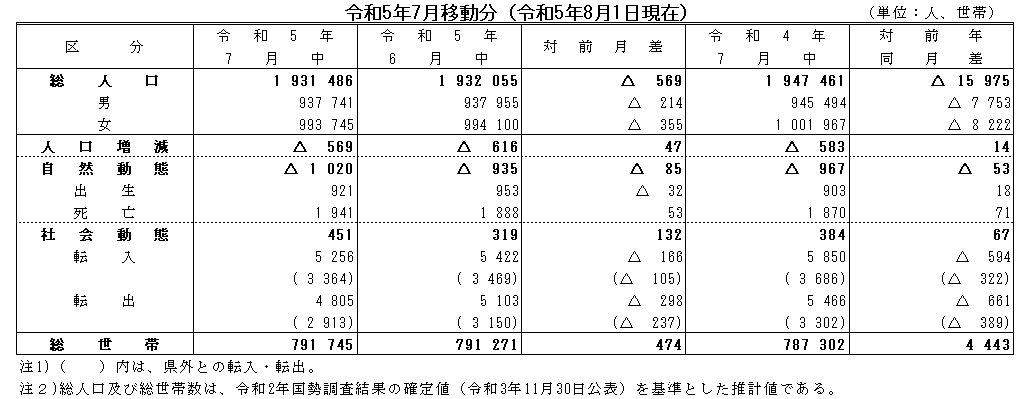 令和5年7月移動分（令和5年8月1日現在）

（単位：人、世帯）

| 区　分 | 令和5年7月中 | 令和5年6月中 | 対前月差 | 令和4年7月中 | 対前年同月差 |
|---|---|---|---|---|---|
| 総人口 | 1 931 486 | 1 932 055 | △ 569 | 1 947 461 | △ 15 975 |
| 男 | 937 741 | 937 955 | △ 214 | 945 494 | △ 7 753 |
| 女 | 993 745 | 994 100 | △ 355 | 1 001 967 | △ 8 222 |
| 人口増減 | △ 569 | △ 616 | 47 | △ 583 | 14 |
| 自然動態 | △ 1 020 | △ 935 | △ 85 | △ 967 | △ 53 |
| 出生 | 921 | 953 | △ 32 | 903 | 18 |
| 死亡 | 1 941 | 1 888 | 53 | 1 870 | 71 |
| 社会動態 | 451 | 319 | 132 | 384 | 67 |
| 転入 | 5 256 | 5 422 | △ 166 | 5 850 | △ 594 |
| | ( 3 364) | ( 3 469) | (△ 105) | ( 3 686) | (△ 322) |
| 転出 | 4 805 | 5 103 | △ 298 | 5 466 | △ 661 |
| | ( 2 913) | ( 3 150) | (△ 237) | ( 3 302) | (△ 389) |
| 総世帯 | 791 745 | 791 271 | 474 | 787 302 | 4 443 |

注1)（　）内は、県外との転入・転出。
注2）総人口及び総世帯数は、令和2年国勢調査結果の確定値（令和3年11月30日公表）を基準とした推計値である。